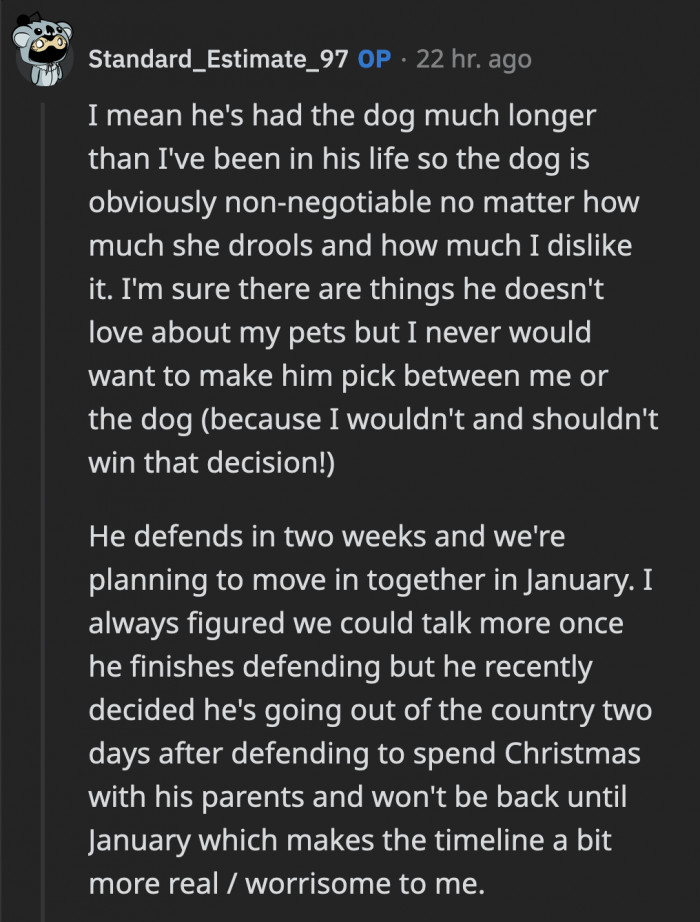 Standard_Estimate_97 OP · 22 hr. ago

I mean he's had the dog much longer than I've been in his life so the dog is obviously non-negotiable no matter how much she drools and how much I dislike it. I'm sure there are things he doesn't love about my pets but I never would want to make him pick between me or the dog (because I wouldn't and shouldn't win that decision!)

He defends in two weeks and we're planning to move in together in January. I always figured we could talk more once he finishes defending but he recently decided he's going out of the country two days after defending to spend Christmas with his parents and won't be back until January which makes the timeline a bit more real / worrisome to me.